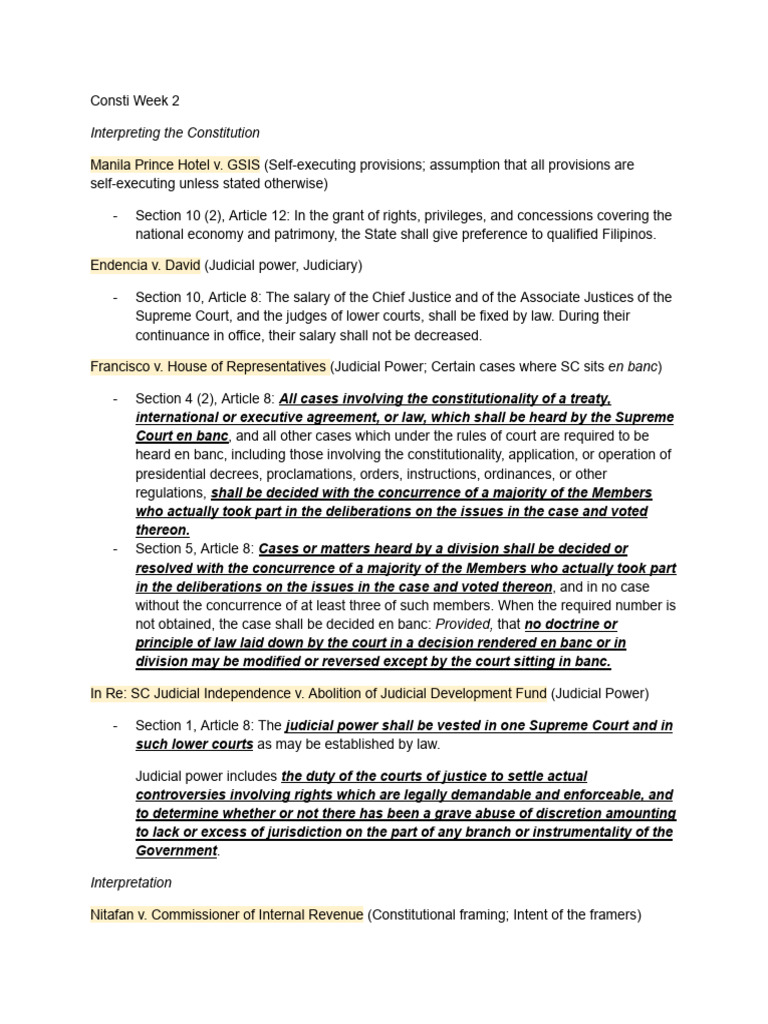 Consti Week 2

Interpreting the Constitution

Manila Prince Hotel v. GSIS (Self-executing provisions; assumption that all provisions are self-executing unless stated otherwise)

- Section 10 (2), Article 12: In the grant of rights, privileges, and concessions covering the national economy and patrimony, the State shall give preference to qualified Filipinos.

Endencia v. David (Judicial power, Judiciary)

- Section 10, Article 8: The salary of the Chief Justice and of the Associate Justices of the Supreme Court, and the judges of lower courts, shall be fixed by law. During their continuance in office, their salary shall not be decreased.

Francisco v. House of Representatives (Judicial Power; Certain cases where SC sits en banc)

- Section 4 (2), Article 8: All cases involving the constitutionality of a treaty, international or executive agreement, or law, which shall be heard by the Supreme Court en banc, and all other cases which under the rules of court are required to be heard en banc, including those involving the constitutionality, application, or operation of presidential decrees, proclamations, orders, instructions, ordinances, or other regulations, shall be decided with the concurrence of a majority of the Members who actually took part in the deliberations on the issues in the case and voted thereon.
- Section 5, Article 8: Cases or matters heard by a division shall be decided or resolved with the concurrence of a majority of the Members who actually took part in the deliberations on the issues in the case and voted thereon, and in no case without the concurrence of at least three of such members. When the required number is not obtained, the case shall be decided en banc: Provided, that no doctrine or principle of law laid down by the court in a decision rendered en banc or in division may be modified or reversed except by the court sitting in banc.

In Re: SC Judicial Independence v. Abolition of Judicial Development Fund (Judicial Power)

- Section 1, Article 8: The judicial power shall be vested in one Supreme Court and in such lower courts as may be established by law.

Judicial power includes the duty of the courts of justice to settle actual controversies involving rights which are legally demandable and enforceable, and to determine whether or not there has been a grave abuse of discretion amounting to lack or excess of jurisdiction on the part of any branch or instrumentality of the Government.

Interpretation

Nitafan v. Commissioner of Internal Revenue (Constitutional framing; Intent of the framers)